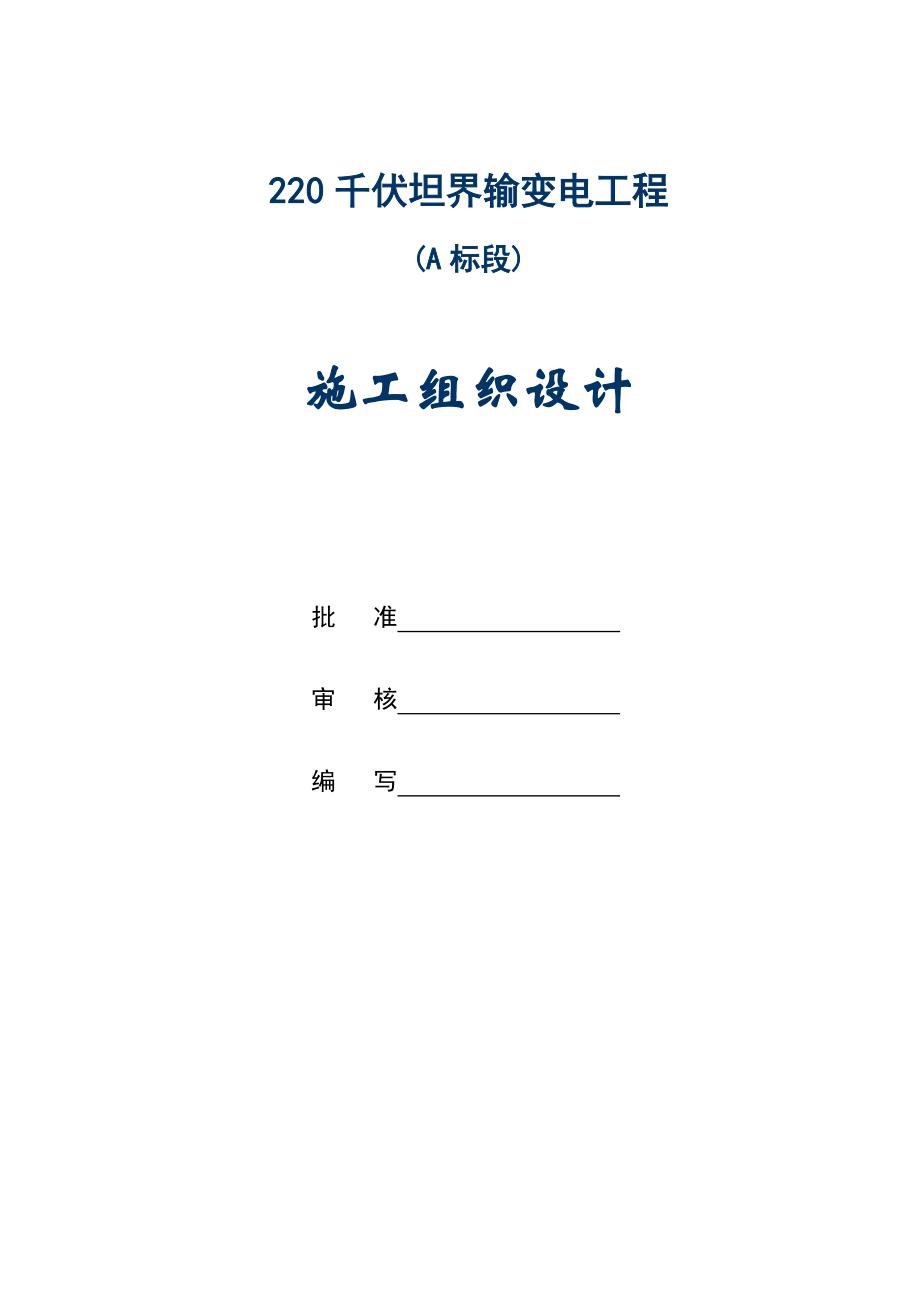 220 千伏坦界输变电工程

（A 标段）

施工组织设计

批　准

审　核

编　写